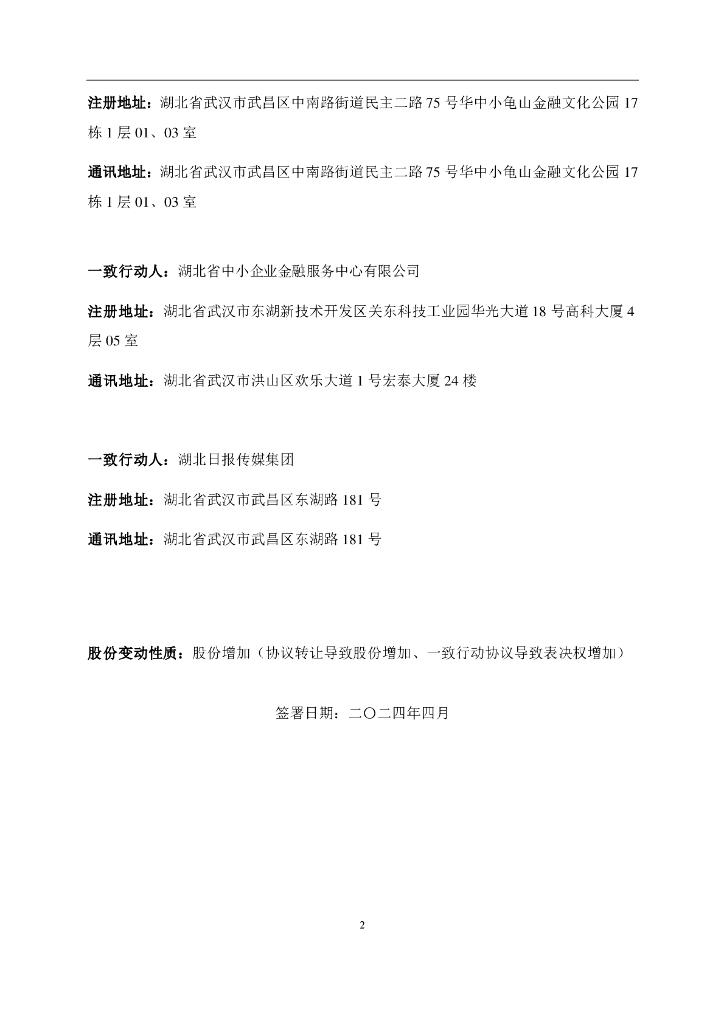 注册地址：湖北省武汉市武昌区中南路街道民主二路 75 号华中小龟山金融文化公园 17 栋 1 层 01、03 室

通讯地址：湖北省武汉市武昌区中南路街道民主二路 75 号华中小龟山金融文化公园 17 栋 1 层 01、03 室

一致行动人：湖北省中小企业金融服务中心有限公司

注册地址：湖北省武汉市东湖新技术开发区关东科技工业园华光大道 18 号高科大厦 4 层 05 室

通讯地址：湖北省武汉市洪山区欢乐大道 1 号宏泰大厦 24 楼

一致行动人：湖北日报传媒集团

注册地址：湖北省武汉市武昌区东湖路 181 号

通讯地址：湖北省武汉市武昌区东湖路 181 号

股份变动性质：股份增加（协议转让导致股份增加、一致行动协议导致表决权增加）

签署日期：二〇二四年四月

2